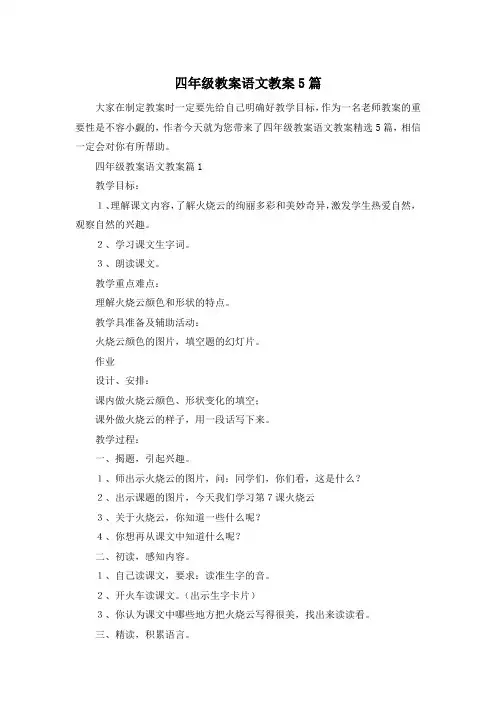 四年级教案语文教案5篇

大家在制定教案时一定要先给自己明确好教学目标，作为一名老师教案的重要性是不容小觑的，作者今天就为您带来了四年级教案语文教案精选5篇，相信一定会对你有所帮助。

四年级教案语文教案篇1

教学目标：

1、理解课文内容，了解火烧云的绚丽多彩和美妙奇异，激发学生热爱自然，观察自然的兴趣。

2、学习课文生字词。

3、朗读课文。

教学重点难点：

理解火烧云颜色和形状的特点。

教学具准备及辅助活动：

火烧云颜色的图片，填空题的幻灯片。

作业

设计、安排：

课内做火烧云颜色、形状变化的填空；

课外做火烧云的样子，用一段话写下来。

教学过程：

一、揭题，引起兴趣。

1、师出示火烧云的图片，问：同学们，你们看，这是什么？

2、出示课题的图片，今天我们学习第7课火烧云

3、关于火烧云，你知道一些什么呢？

4、你想再从课文中知道什么呢？

二、初读，感知内容。

1、自己读课文，要求：读准生字的音。

2、开火车读课文。（出示生字卡片）

3、你认为课文中哪些地方把火烧云写得很美，找出来读读看。

三、精读，积累语言。